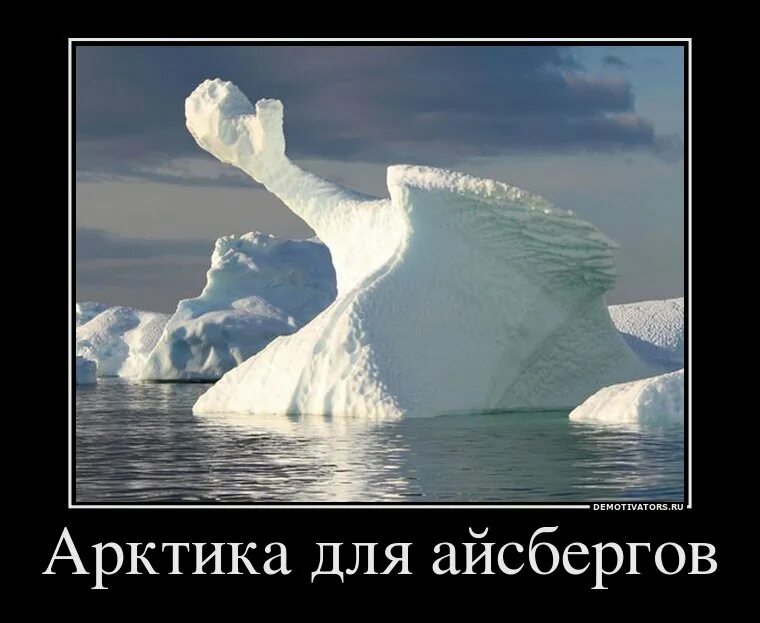 DEMOTIVATORS.RU

Арктика для айсбергов